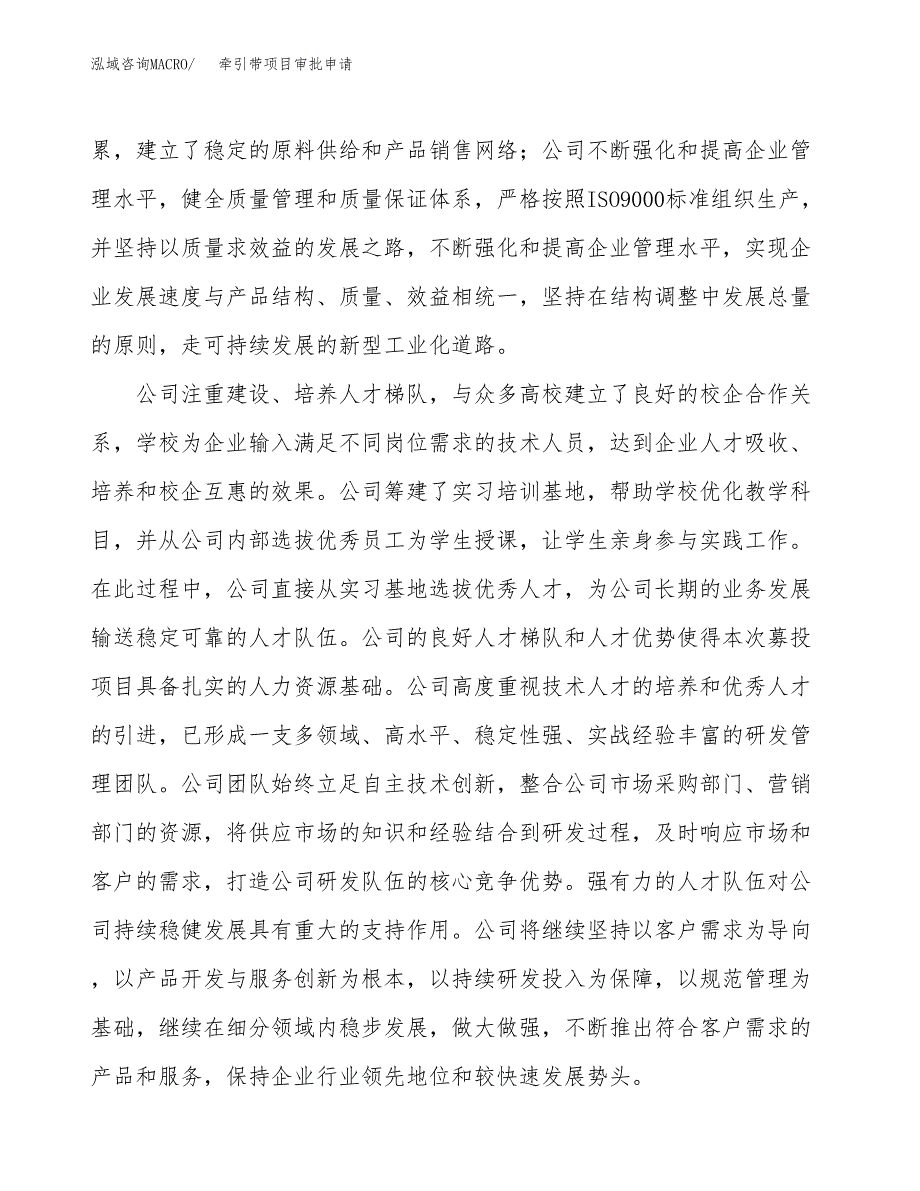 泓域咨询MACRO/　　牵引带项目审批申请

累，建立了稳定的原料供给和产品销售网络；公司不断强化和提高企业管理水平，健全质量管理和质量保证体系，严格按照ISO9000标准组织生产，并坚持以质量求效益的发展之路，不断强化和提高企业管理水平，实现企业发展速度与产品结构、质量、效益相统一，坚持在结构调整中发展总量的原则，走可持续发展的新型工业化道路。

公司注重建设、培养人才梯队，与众多高校建立了良好的校企合作关系，学校为企业输入满足不同岗位需求的技术人员，达到企业人才吸收、培养和校企互惠的效果。公司筹建了实习培训基地，帮助学校优化教学科目，并从公司内部选拔优秀员工为学生授课，让学生亲身参与实践工作。在此过程中，公司直接从实习基地选拔优秀人才，为公司长期的业务发展输送稳定可靠的人才队伍。公司的良好人才梯队和人才优势使得本次募投项目具备扎实的人力资源基础。公司高度重视技术人才的培养和优秀人才的引进，已形成一支多领域、高水平、稳定性强、实战经验丰富的研发管理团队。公司团队始终立足自主技术创新，整合公司市场采购部门、营销部门的资源，将供应市场的知识和经验结合到研发过程，及时响应市场和客户的需求，打造公司研发队伍的核心竞争优势。强有力的人才队伍对公司持续稳健发展具有重大的支持作用。公司将继续坚持以客户需求为导向，以产品开发与服务创新为根本，以持续研发投入为保障，以规范管理为基础，继续在细分领域内稳步发展，做大做强，不断推出符合客户需求的产品和服务，保持企业行业领先地位和较快速发展势头。